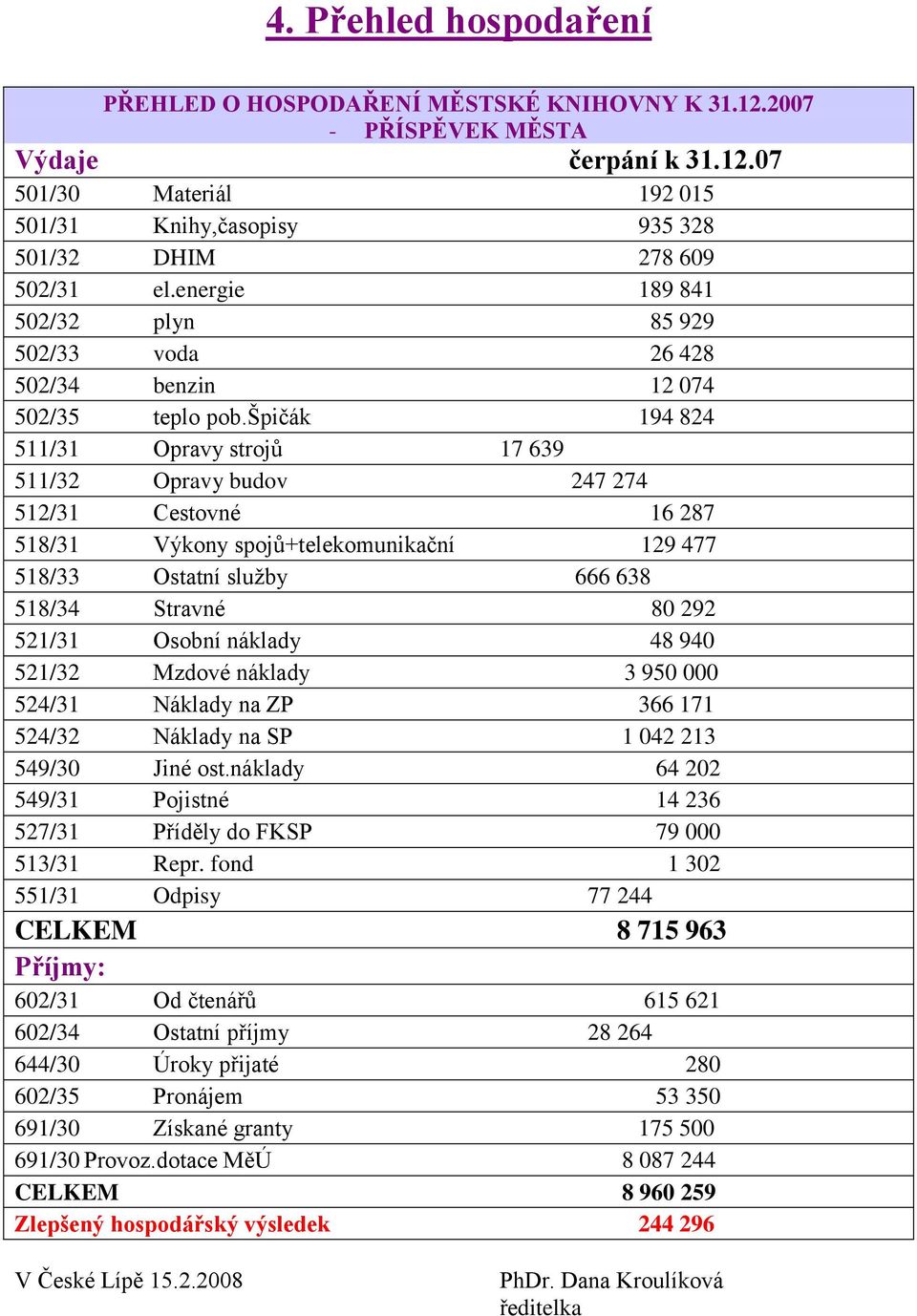 4. Přehled hospodaření

PŘEHLED O HOSPODAŘENÍ MĚSTSKÉ KNIHOVNY K 31.12.2007 - PŘÍSPĚVEK MĚSTA

| Výdaje | | čerpání k 31.12.07 |
|---|---|---|
| 501/30 | Materiál | 192 015 |
| 501/31 | Knihy,časopisy | 935 328 |
| 501/32 | DHIM | 278 609 |
| 502/31 | el.energie | 189 841 |
| 502/32 | plyn | 85 929 |
| 502/33 | voda | 26 428 |
| 502/34 | benzin | 12 074 |
| 502/35 | teplo pob.Špičák | 194 824 |
| 511/31 | Opravy strojů | 17 639 |
| 511/32 | Opravy budov | 247 274 |
| 512/31 | Cestovné | 16 287 |
| 518/31 | Výkony spojů+telekomunikační | 129 477 |
| 518/33 | Ostatní služby | 666 638 |
| 518/34 | Stravné | 80 292 |
| 521/31 | Osobní náklady | 48 940 |
| 521/32 | Mzdové náklady | 3 950 000 |
| 524/31 | Náklady na ZP | 366 171 |
| 524/32 | Náklady na SP | 1 042 213 |
| 549/30 | Jiné ost.náklady | 64 202 |
| 549/31 | Pojistné | 14 236 |
| 527/31 | Příděly do FKSP | 79 000 |
| 513/31 | Repr. fond | 1 302 |
| 551/31 | Odpisy | 77 244 |
| CELKEM | | 8 715 963 |
| Příjmy: | | |
| 602/31 | Od čtenářů | 615 621 |
| 602/34 | Ostatní příjmy | 28 264 |
| 644/30 | Úroky přijaté | 280 |
| 602/35 | Pronájem | 53 350 |
| 691/30 | Získané granty | 175 500 |
| 691/30 | Provoz.dotace MěÚ | 8 087 244 |
| CELKEM | | 8 960 259 |
| Zlepšený hospodářský výsledek | | 244 296 |

V České Lípě 15.2.2008

PhDr. Dana Kroulíková
ředitelka